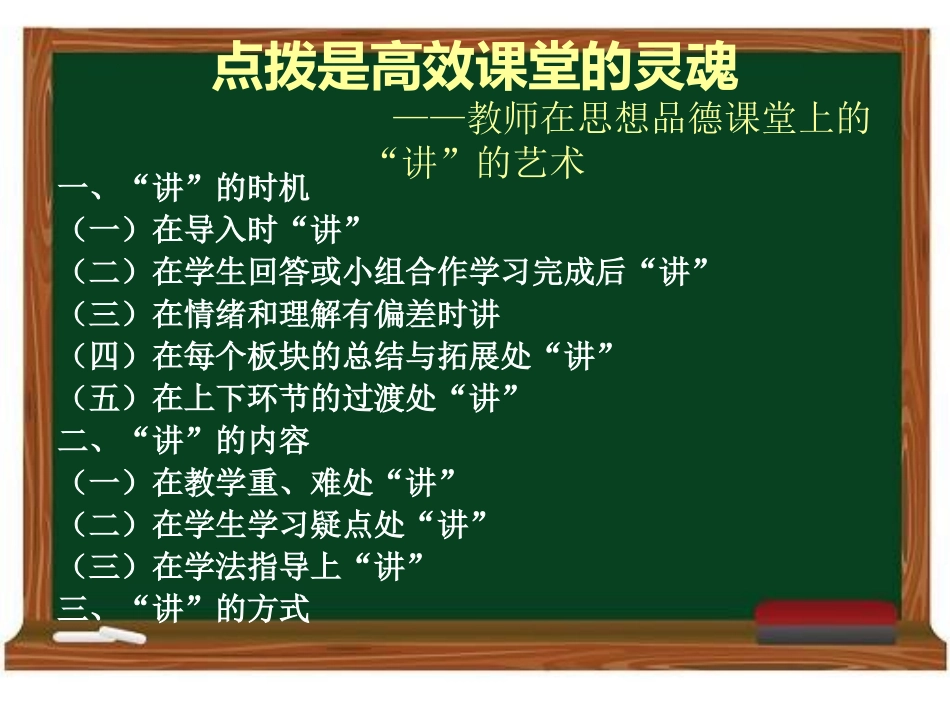 点拨是高效课堂的灵魂

——教师在思想品德课堂上的“讲”的艺术

一、“讲”的时机
（一）在导入时“讲”
（二）在学生回答或小组合作学习完成后“讲”
（三）在情绪和理解有偏差时讲
（四）在每个板块的总结与拓展处“讲”
（五）在上下环节的过渡处“讲”
二、“讲”的内容
（一）在教学重、难处“讲”
（二）在学生学习疑点处“讲”
（三）在学法指导上“讲”
三、“讲”的方式